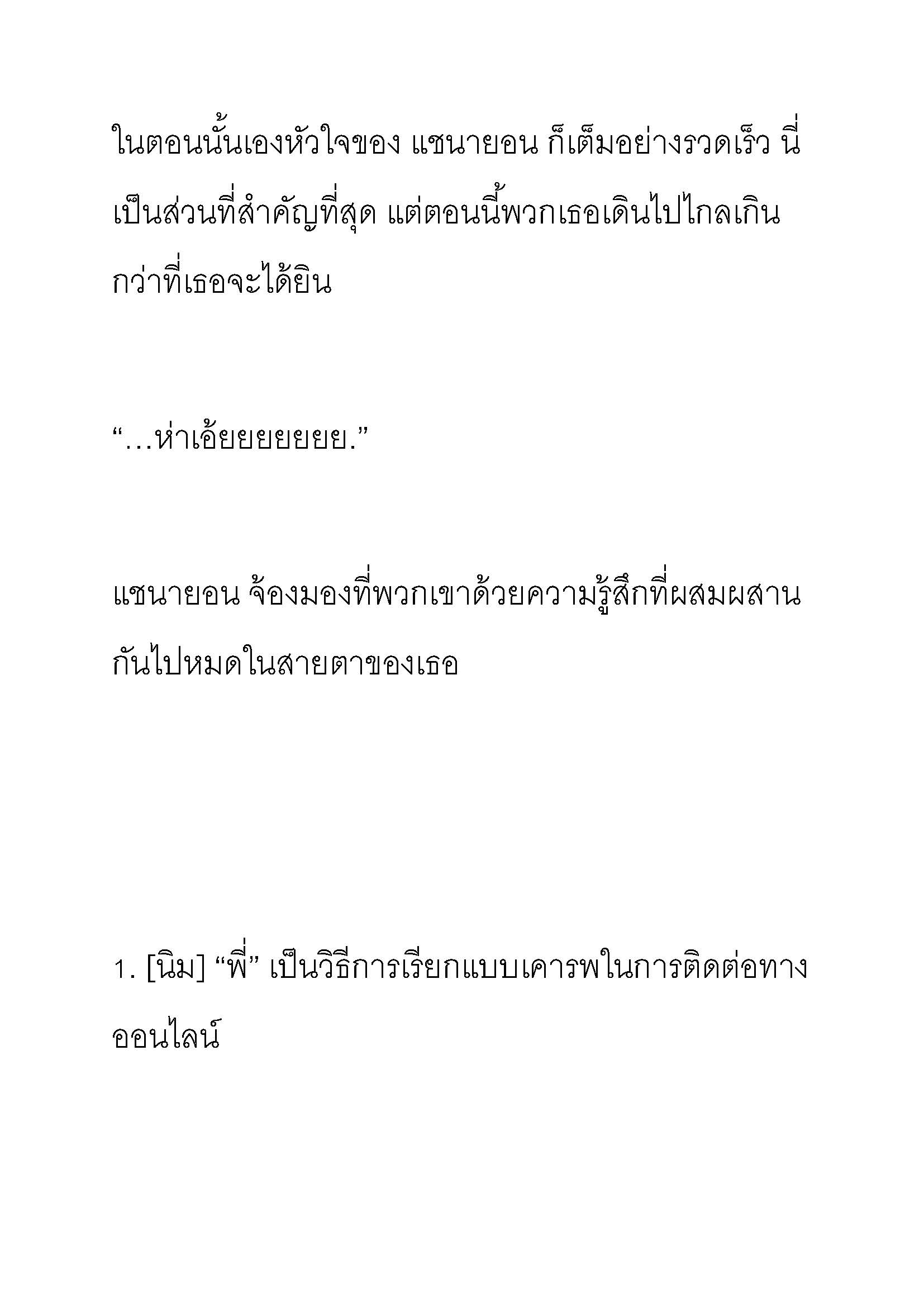 ในตอนนั้นเองหัวใจของ แชนายอน ก็เต็มอย่างรวดเร็ว นี่เป็นส่วนที่สำคัญที่สุด แต่ตอนนี้พวกเธอเดินไปไกลเกินกว่าที่เธอจะได้ยิน

“…ห่าเอ้ยยยยยยย.”

แชนายอน จ้องมองที่พวกเขาด้วยความรู้สึกที่ผสมผสานกันไปหมดในสายตาของเธอ

1. [นิม] “พี่” เป็นวิธีการเรียกแบบเคารพในการติดต่อทางออนไลน์